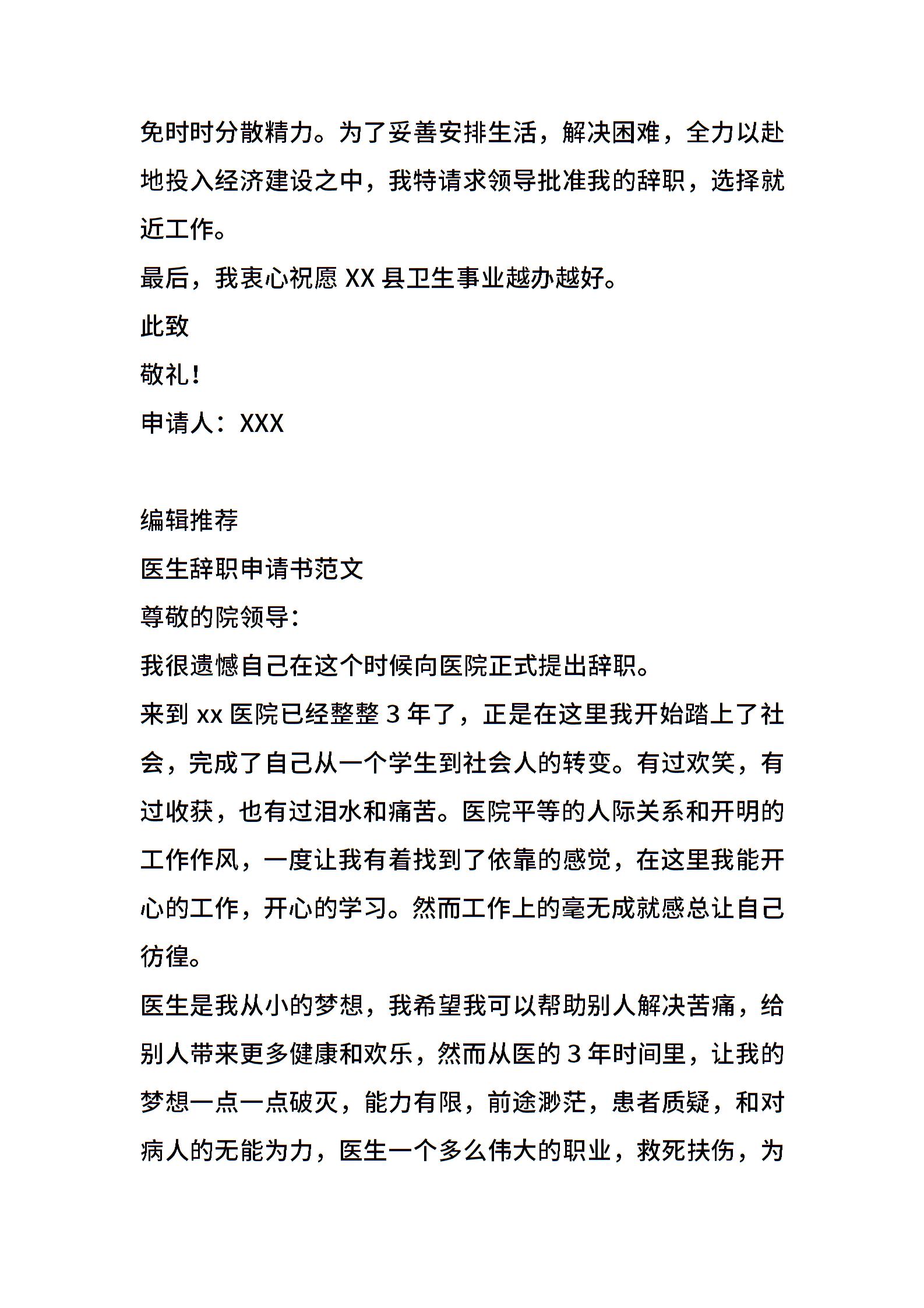 免时时分散精力。为了妥善安排生活，解决困难，全力以赴地投入经济建设之中，我特请求领导批准我的辞职，选择就近工作。

最后，我衷心祝愿 XX 县卫生事业越办越好。

此致

敬礼！

申请人：XXX

编辑推荐

医生辞职申请书范文

尊敬的院领导：

我很遗憾自己在这个时候向医院正式提出辞职。

来到 xx 医院已经整整 3 年了，正是在这里我开始踏上了社会，完成了自己从一个学生到社会人的转变。有过欢笑，有过收获，也有过泪水和痛苦。医院平等的人际关系和开明的工作作风，一度让我有着找到了依靠的感觉，在这里我能开心的工作，开心的学习。然而工作上的毫无成就感总让自己彷徨。

医生是我从小的梦想，我希望我可以帮助别人解决苦痛，给别人带来更多健康和欢乐，然而从医的 3 年时间里，让我的梦想一点一点破灭，能力有限，前途渺茫，患者质疑，和对病人的无能为力，医生一个多么伟大的职业，救死扶伤，为